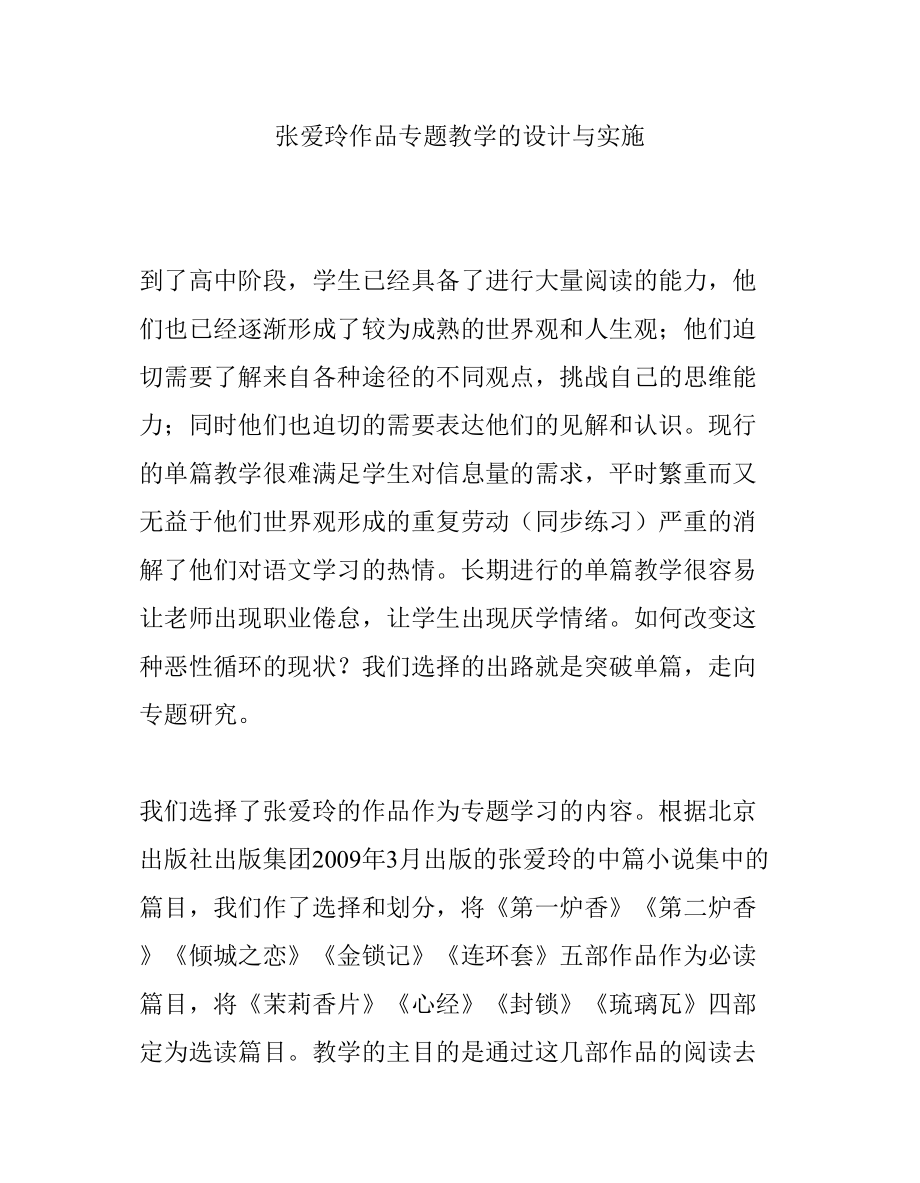 张爱玲作品专题教学的设计与实施

到了高中阶段，学生已经具备了进行大量阅读的能力，他们也已经逐渐形成了较为成熟的世界观和人生观；他们迫切需要了解来自各种途径的不同观点，挑战自己的思维能力；同时他们也迫切的需要表达他们的见解和认识。现行的单篇教学很难满足学生对信息量的需求，平时繁重而又无益于他们世界观形成的重复劳动（同步练习）严重的消解了他们对语文学习的热情。长期进行的单篇教学很容易让老师出现职业倦怠，让学生出现厌学情绪。如何改变这种恶性循环的现状？我们选择的出路就是突破单篇，走向专题研究。

我们选择了张爱玲的作品作为专题学习的内容。根据北京出版社出版集团2009年3月出版的张爱玲的中篇小说集中的篇目，我们作了选择和划分，将《第一炉香》《第二炉香》《倾城之恋》《金锁记》《连环套》五部作品作为必读篇目，将《茉莉香片》《心经》《封锁》《琉璃瓦》四部定为选读篇目。教学的主目的是通过这几部作品的阅读去